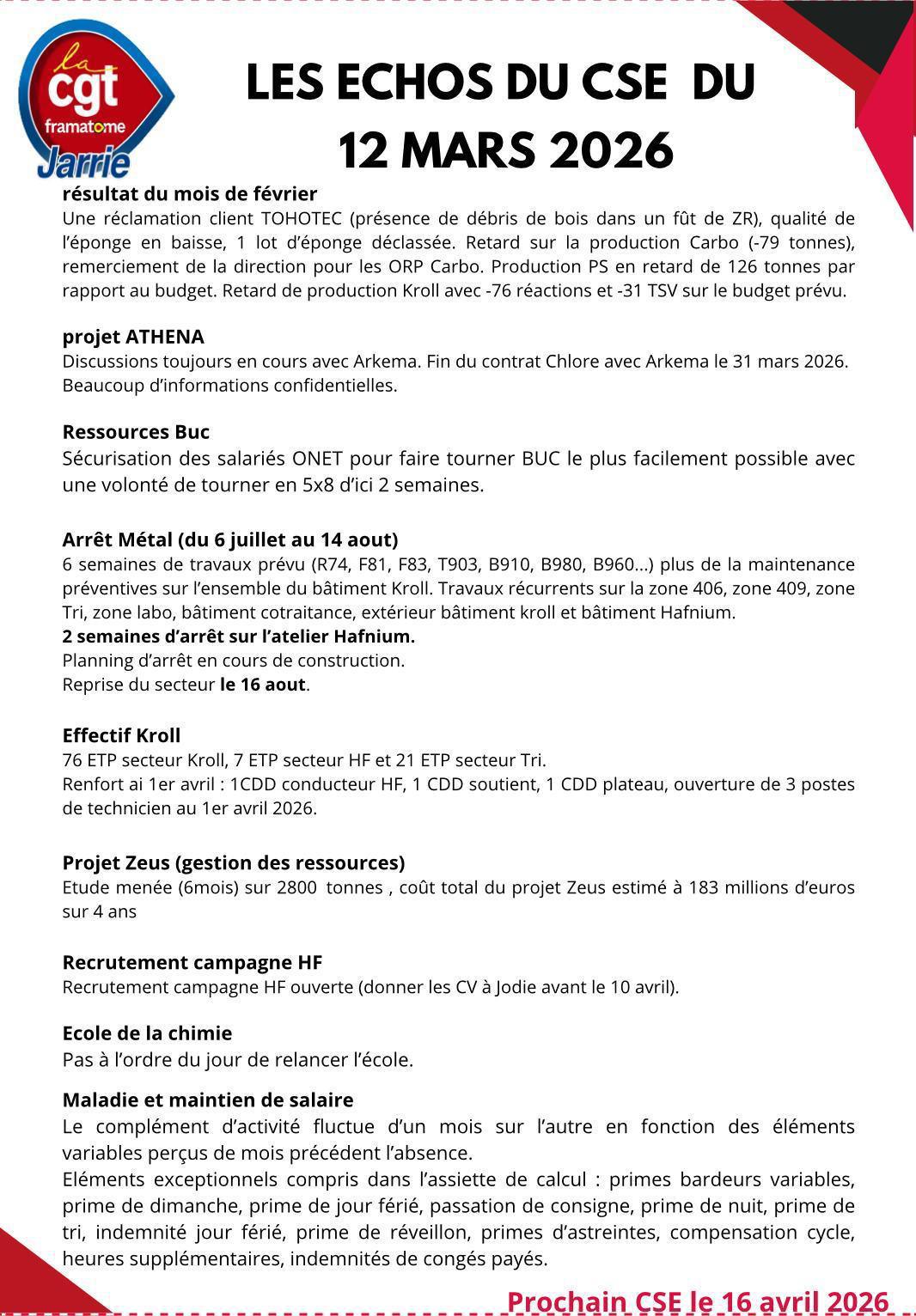 la cgt framatome Jarrie

LES ECHOS DU CSE DU 12 MARS 2026

résultat du mois de février
Une réclamation client TOHOTEC (présence de débris de bois dans un fût de ZR), qualité de l'éponge en baisse, 1 lot d'éponge déclassée. Retard sur la production Carbo (-79 tonnes), remerciement de la direction pour les ORP Carbo. Production PS en retard de 126 tonnes par rapport au budget. Retard de production Kroll avec -76 réactions et -31 TSV sur le budget prévu.

projet ATHENA
Discussions toujours en cours avec Arkema. Fin du contrat Chlore avec Arkema le 31 mars 2026. Beaucoup d'informations confidentielles.

Ressources Buc
Sécurisation des salariés ONET pour faire tourner BUC le plus facilement possible avec une volonté de tourner en 5x8 d'ici 2 semaines.

Arrêt Métal (du 6 juillet au 14 aout)
6 semaines de travaux prévu (R74, F81, F83, T903, B910, B980, B960...) plus de la maintenance préventives sur l'ensemble du bâtiment Kroll. Travaux récurrents sur la zone 406, zone 409, zone Tri, zone labo, bâtiment cotraitance, extérieur bâtiment kroll et bâtiment Hafnium.
2 semaines d'arrêt sur l'atelier Hafnium.
Planning d'arrêt en cours de construction.
Reprise du secteur le 16 aout.

Effectif Kroll
76 ETP secteur Kroll, 7 ETP secteur HF et 21 ETP secteur Tri.
Renfort ai 1er avril : 1CDD conducteur HF, 1 CDD soutient, 1 CDD plateau, ouverture de 3 postes de technicien au 1er avril 2026.

Projet Zeus (gestion des ressources)
Etude menée (6mois) sur 2800 tonnes , coût total du projet Zeus estimé à 183 millions d'euros sur 4 ans

Recrutement campagne HF
Recrutement campagne HF ouverte (donner les CV à Jodie avant le 10 avril).

Ecole de la chimie
Pas à l'ordre du jour de relancer l'école.

Maladie et maintien de salaire
Le complément d'activité fluctue d'un mois sur l'autre en fonction des éléments variables perçus de mois précédent l'absence.
Eléments exceptionnels compris dans l'assiette de calcul : primes bardeurs variables, prime de dimanche, prime de jour férié, passation de consigne, prime de nuit, prime de tri, indemnité jour férié, prime de réveillon, primes d'astreintes, compensation cycle, heures supplémentaires, indemnités de congés payés.

Prochain CSE le 16 avril 2026